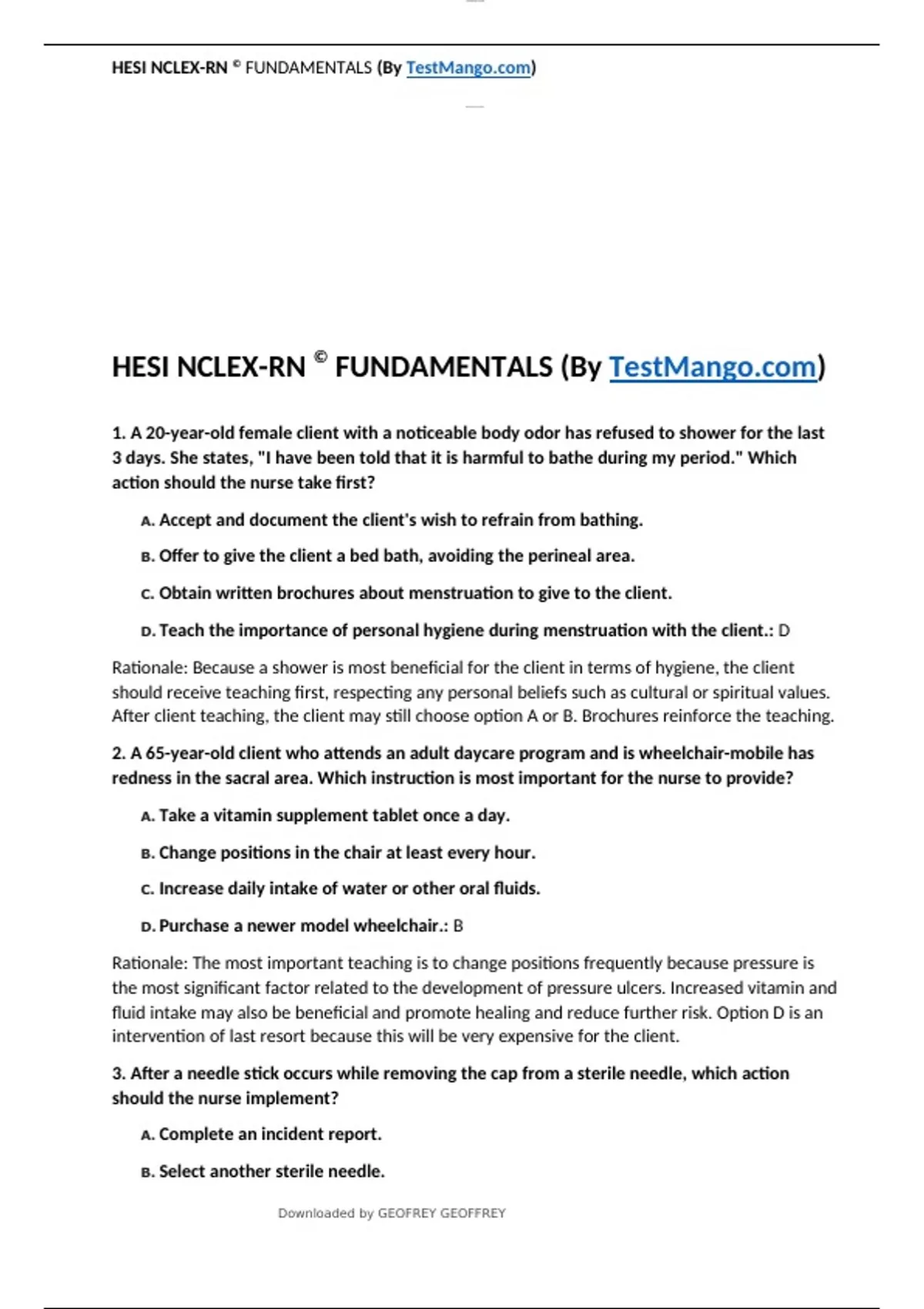 HESI NCLEX-RN © FUNDAMENTALS (By TestMango.com)

HESI NCLEX-RN © FUNDAMENTALS (By TestMango.com)

1. A 20-year-old female client with a noticeable body odor has refused to shower for the last 3 days. She states, "I have been told that it is harmful to bathe during my period." Which action should the nurse take first?

A. Accept and document the client's wish to refrain from bathing.

B. Offer to give the client a bed bath, avoiding the perineal area.

C. Obtain written brochures about menstruation to give to the client.

D. Teach the importance of personal hygiene during menstruation with the client.: D

Rationale: Because a shower is most beneficial for the client in terms of hygiene, the client should receive teaching first, respecting any personal beliefs such as cultural or spiritual values. After client teaching, the client may still choose option A or B. Brochures reinforce the teaching.

2. A 65-year-old client who attends an adult daycare program and is wheelchair-mobile has redness in the sacral area. Which instruction is most important for the nurse to provide?

A. Take a vitamin supplement tablet once a day.

B. Change positions in the chair at least every hour.

C. Increase daily intake of water or other oral fluids.

D. Purchase a newer model wheelchair.: B

Rationale: The most important teaching is to change positions frequently because pressure is the most significant factor related to the development of pressure ulcers. Increased vitamin and fluid intake may also be beneficial and promote healing and reduce further risk. Option D is an intervention of last resort because this will be very expensive for the client.

3. After a needle stick occurs while removing the cap from a sterile needle, which action should the nurse implement?

A. Complete an incident report.

B. Select another sterile needle.

Downloaded by GEOFREY GEOFFREY